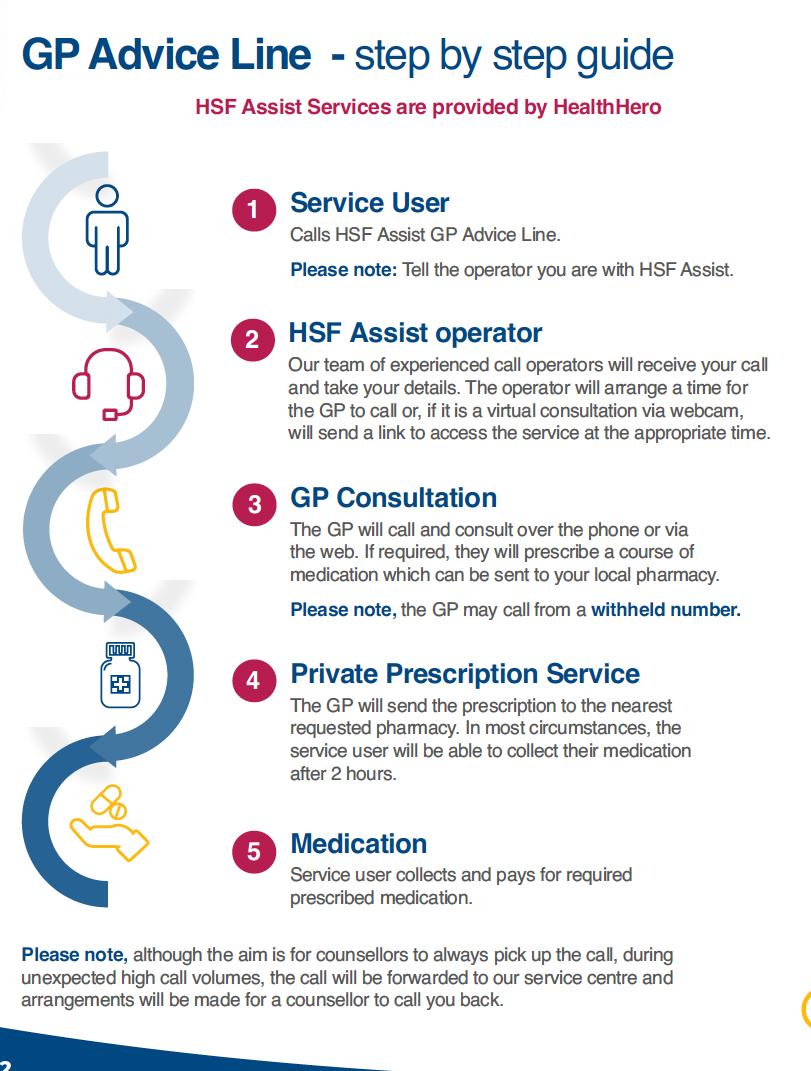 GP Advice Line - step by step guide

HSF Assist Services are provided by HealthHero

1 Service User
Calls HSF Assist GP Advice Line.

Please note: Tell the operator you are with HSF Assist.

2 HSF Assist operator
Our team of experienced call operators will receive your call and take your details. The operator will arrange a time for the GP to call or, if it is a virtual consultation via webcam, will send a link to access the service at the appropriate time.

3 GP Consultation
The GP will call and consult over the phone or via the web. If required, they will prescribe a course of medication which can be sent to your local pharmacy.

Please note, the GP may call from a withheld number.

4 Private Prescription Service
The GP will send the prescription to the nearest requested pharmacy. In most circumstances, the service user will be able to collect their medication after 2 hours.

5 Medication
Service user collects and pays for required prescribed medication.

Please note, although the aim is for counsellors to always pick up the call, during unexpected high call volumes, the call will be forwarded to our service centre and arrangements will be made for a counsellor to call you back.

2